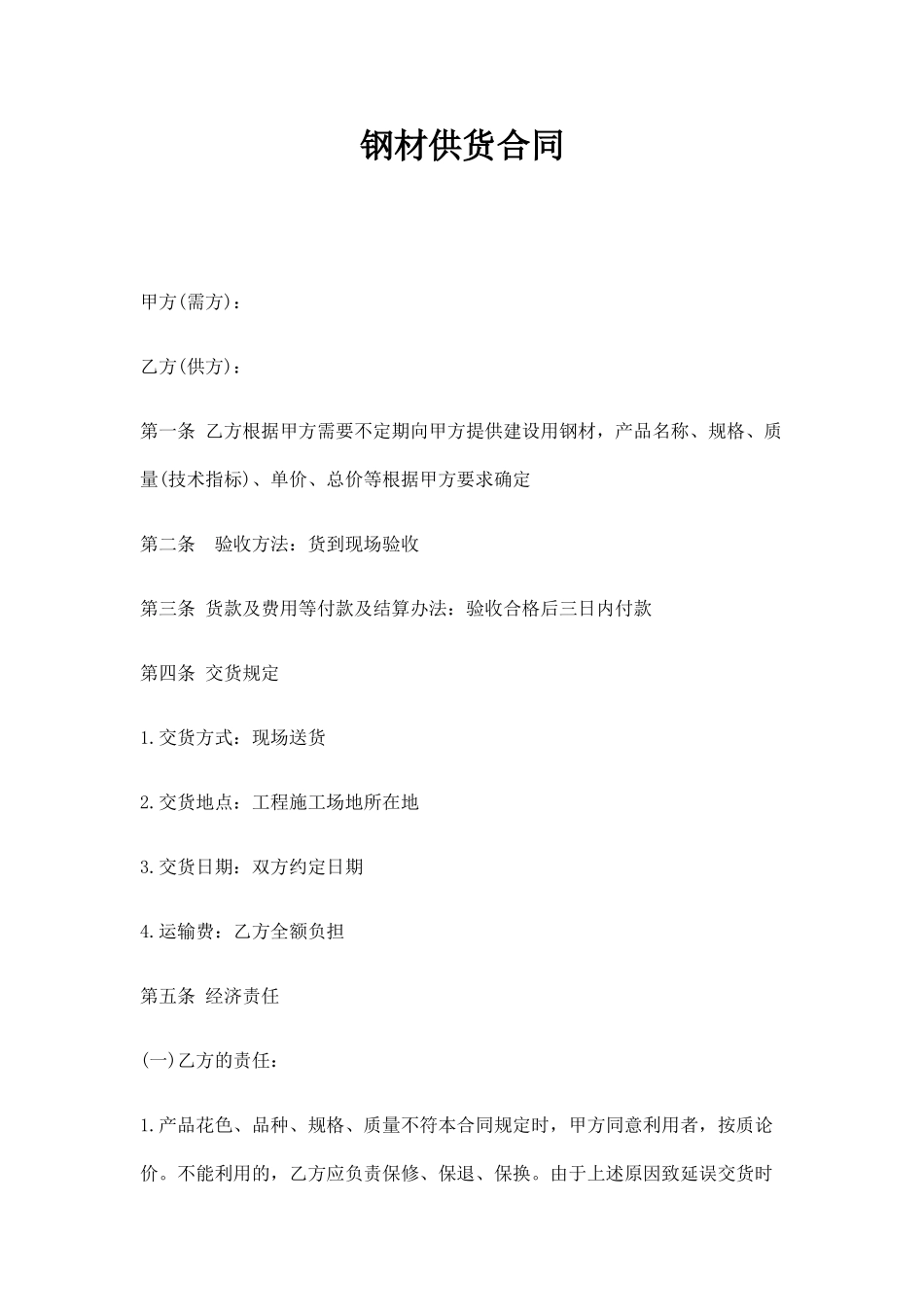 钢材供货合同

甲方(需方)：

乙方(供方)：

第一条 乙方根据甲方需要不定期向甲方提供建设用钢材，产品名称、规格、质量(技术指标)、单价、总价等根据甲方要求确定

第二条 验收方法：货到现场验收

第三条 货款及费用等付款及结算办法：验收合格后三日内付款

第四条 交货规定

1.交货方式：现场送货

2.交货地点：工程施工场地所在地

3.交货日期：双方约定日期

4.运输费：乙方全额负担

第五条 经济责任

(一)乙方的责任：

1.产品花色、品种、规格、质量不符本合同规定时，甲方同意利用者，按质论价。不能利用的，乙方应负责保修、保退、保换。由于上述原因致延误交货时